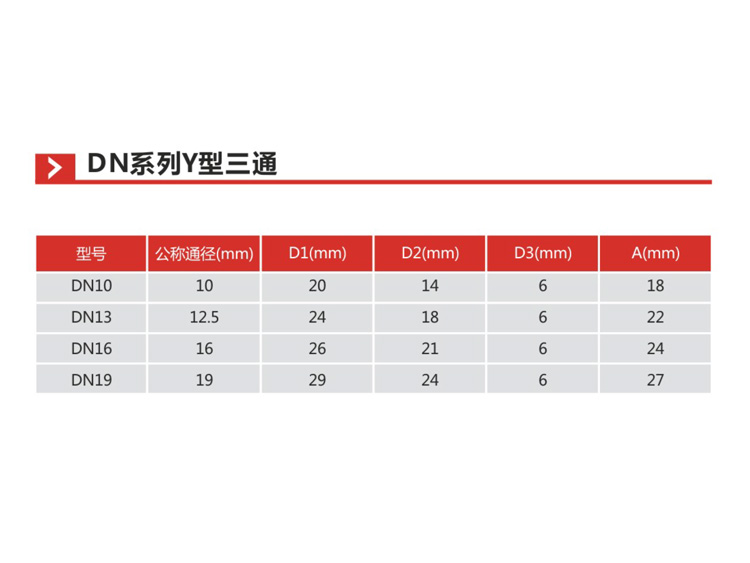 DN系列Y型三通

| 型号 | 公称通径(mm) | D1(mm) | D2(mm) | D3(mm) | A(mm) |
|---|---|---|---|---|---|
| DN10 | 10 | 20 | 14 | 6 | 18 |
| DN13 | 12.5 | 24 | 18 | 6 | 22 |
| DN16 | 16 | 26 | 21 | 6 | 24 |
| DN19 | 19 | 29 | 24 | 6 | 27 |